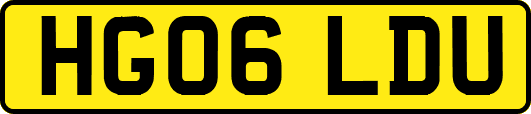 HG06 LDU